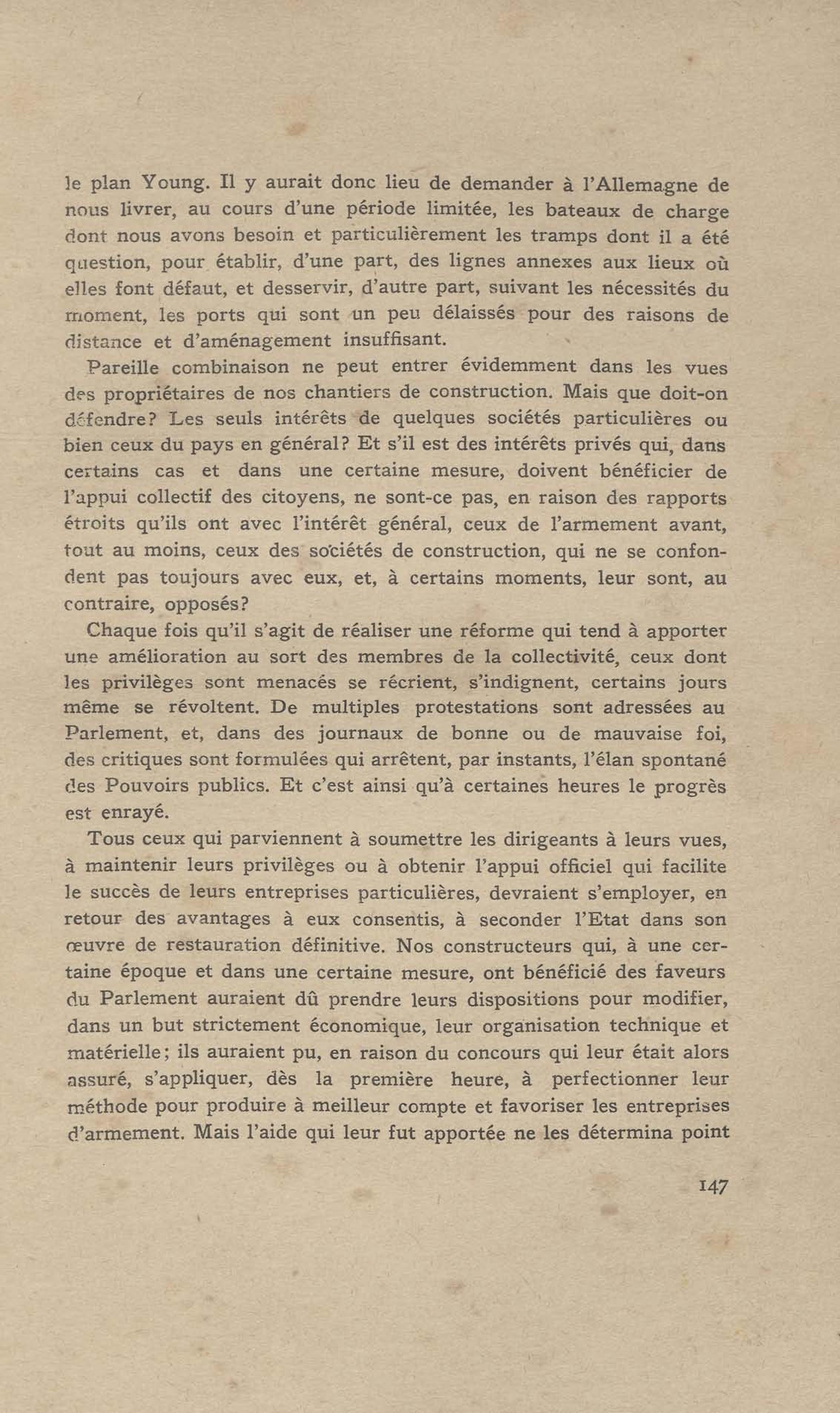 le plan Young. Il y aurait donc lieu de demander à l'Allemagne de nous livrer, au cours d'une période limitée, les bateaux de charge dont nous avons besoin et particulièrement les tramps dont il a été question, pour établir, d'une part, des lignes annexes aux lieux où elles font défaut, et desservir, d'autre part, suivant les nécessités du moment, les ports qui sont un peu délaissés pour des raisons de distance et d'aménagement insuffisant.

Pareille combinaison ne peut entrer évidemment dans les vues des propriétaires de nos chantiers de construction. Mais que doit-on défendre? Les seuls intérêts de quelques sociétés particulières ou bien ceux du pays en général? Et s'il est des intérêts privés qui, dans certains cas et dans une certaine mesure, doivent bénéficier de l'appui collectif des citoyens, ne sont-ce pas, en raison des rapports étroits qu'ils ont avec l'intérêt général, ceux de l'armement avant, tout au moins, ceux des sociétés de construction, qui ne se confondent pas toujours avec eux, et, à certains moments, leur sont, au contraire, opposés?

Chaque fois qu'il s'agit de réaliser une réforme qui tend à apporter une amélioration au sort des membres de la collectivité, ceux dont les privilèges sont menacés se récrient, s'indignent, certains jours même se révoltent. De multiples protestations sont adressées au Parlement, et, dans des journaux de bonne ou de mauvaise foi, des critiques sont formulées qui arrêtent, par instants, l'élan spontané des Pouvoirs publics. Et c'est ainsi qu'à certaines heures le progrès est enrayé.

Tous ceux qui parviennent à soumettre les dirigeants à leurs vues, à maintenir leurs privilèges ou à obtenir l'appui officiel qui facilite le succès de leurs entreprises particulières, devraient s'employer, en retour des avantages à eux consentis, à seconder l'Etat dans son œuvre de restauration définitive. Nos constructeurs qui, à une certaine époque et dans une certaine mesure, ont bénéficié des faveurs du Parlement auraient dû prendre leurs dispositions pour modifier, dans un but strictement économique, leur organisation technique et matérielle; ils auraient pu, en raison du concours qui leur était alors assuré, s'appliquer, dès la première heure, à perfectionner leur méthode pour produire à meilleur compte et favoriser les entreprises d'armement. Mais l'aide qui leur fut apportée ne les détermina point

147